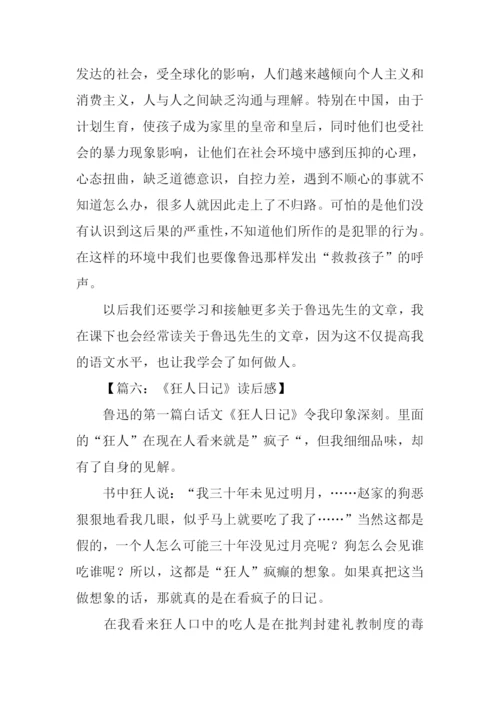 发达的社会，受全球化的影响，人们越来越倾向个人主义和消费主义，人与人之间缺乏沟通与理解。特别在中国，由于计划生育，使孩子成为家里的皇帝和皇后，同时他们也受社会的暴力现象影响，让他们在社会环境中感到压抑的心理，心态扭曲，缺乏道德意识，自控力差，遇到不顺心的事就不知道怎么办，很多人就因此走上了不归路。可怕的是他们没有认识到这后果的严重性，不知道他们所作的是犯罪的行为。在这样的环境中我们也要像鲁迅那样发出“救救孩子”的呼声。

以后我们还要学习和接触更多关于鲁迅先生的文章，我在课下也会经常读关于鲁迅先生的文章，因为这不仅提高我的语文水平，也让我学会了如何做人。

【篇六：《狂人日记》读后感】

鲁迅的第一篇白话文《狂人日记》令我印象深刻。里面的“狂人”在现在人看来就是”疯子“，但我细细品味，却有了自身的见解。

书中狂人说：“我三十年未见过明月，……赵家的狗恶狠狠地看我几眼，似乎马上就要吃了我了……”当然这都是假的，一个人怎么可能三十年没见过月亮呢？狗怎么会见谁吃谁呢？所以，这都是“狂人”疯癫的想象。如果真把这当做想象的话，那就真的是在看疯子的日记。

在我看来狂人口中的吃人是在批判封建礼教制度的毒